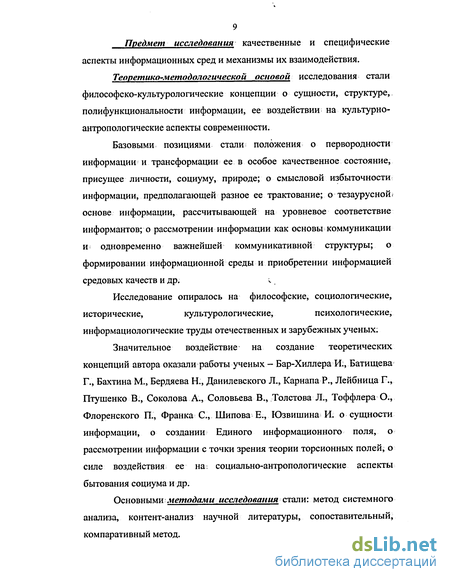 9

Предмет исследования качественные и специфические аспекты информационных сред и механизмы их взаимодействия.

Теоретико-методологической основой исследования стали философско-культурологические концепции о сущности, структуре, полифункциональности информации, ее воздействии на культурно-антропологические аспекты современности.

Базовыми позициями стали положения о первородности информации и трансформации ее в особое качественное состояние, присущее личности, социуму, природе; о смысловой избыточности информации, предполагающей разное ее трактование; о тезаурусной основе информации, рассчитывающей на уровневое соответствие информантов; о рассмотрении информации как основы коммуникации и одновременно важнейшей коммуникативной структуры; о формировании информационной среды и приобретении информацией средовых качеств и др.

Исследование опиралось на философские, социологические, исторические, культурологические, психологические, информациологические труды отечественных и зарубежных ученых.

Значительное воздействие на создание теоретических концепций автора оказали работы ученых – Бар-Хиллера И., Батищева Г., Бахтина М., Бердяева Н., Данилевского Л., Карнапа Р., Лейбница Г., Птушенко В., Соколова А., Соловьева В., Толстова Л., Тоффлера О., Флоренского П., Франка С., Шипова Е., Юзвишина И. о сущности информации, о создании Единого информационного поля, о рассмотрении информации с точки зрения теории торсионных полей, о силе воздействия ее на социально-антропологические аспекты бытования социума и др.

Основными методами исследования стали: метод системного анализа, контент-анализ научной литературы, сопоставительный, компаративный метод.

dsLib.net
библиотека диссертаций